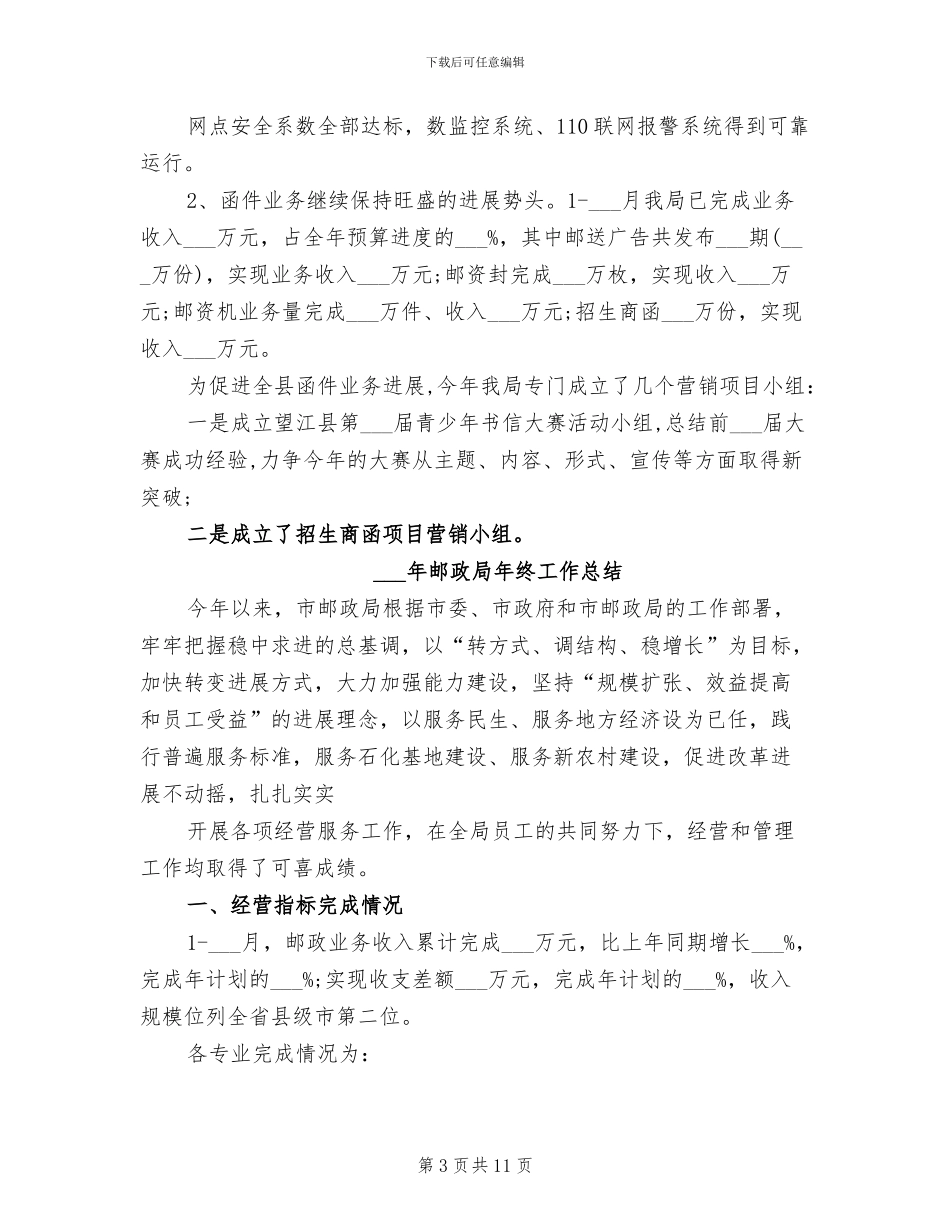 下载后可任意编辑

网点安全系数全部达标，数监控系统、110联网报警系统得到可靠运行。

2、函件业务继续保持旺盛的进展势头。1-____月我局已完成业务收入____万元，占全年预算进度的____%，其中邮送广告共发布____期(____万份)，实现业务收入____万元;邮资封完成____万枚，实现收入____万元;邮资机业务量完成____万件、收入____万元;招生商函____万份，实现收入____万元。

为促进全县函件业务进展,今年我局专门成立了几个营销项目小组：

一是成立望江县第____届青少年书信大赛活动小组,总结前____届大赛成功经验,力争今年的大赛从主题、内容、形式、宣传等方面取得新突破;

二是成立了招生商函项目营销小组。

____年邮政局年终工作总结

今年以来，市邮政局根据市委、市政府和市邮政局的工作部署，牢牢把握稳中求进的总基调，以“转方式、调结构、稳增长”为目标，加快转变进展方式，大力加强能力建设，坚持“规模扩张、效益提高和员工受益”的进展理念，以服务民生、服务地方经济设为已任，践行普遍服务标准，服务石化基地建设、服务新农村建设，促进改革进展不动摇，扎扎实实

开展各项经营服务工作，在全局员工的共同努力下，经营和管理工作均取得了可喜成绩。

一、经营指标完成情况

1-____月，邮政业务收入累计完成____万元，比上年同期增长____%，完成年计划的____%;实现收支差额____万元，完成年计划的____%，收入规模位列全省县级市第二位。

各专业完成情况为：

第3页共11页